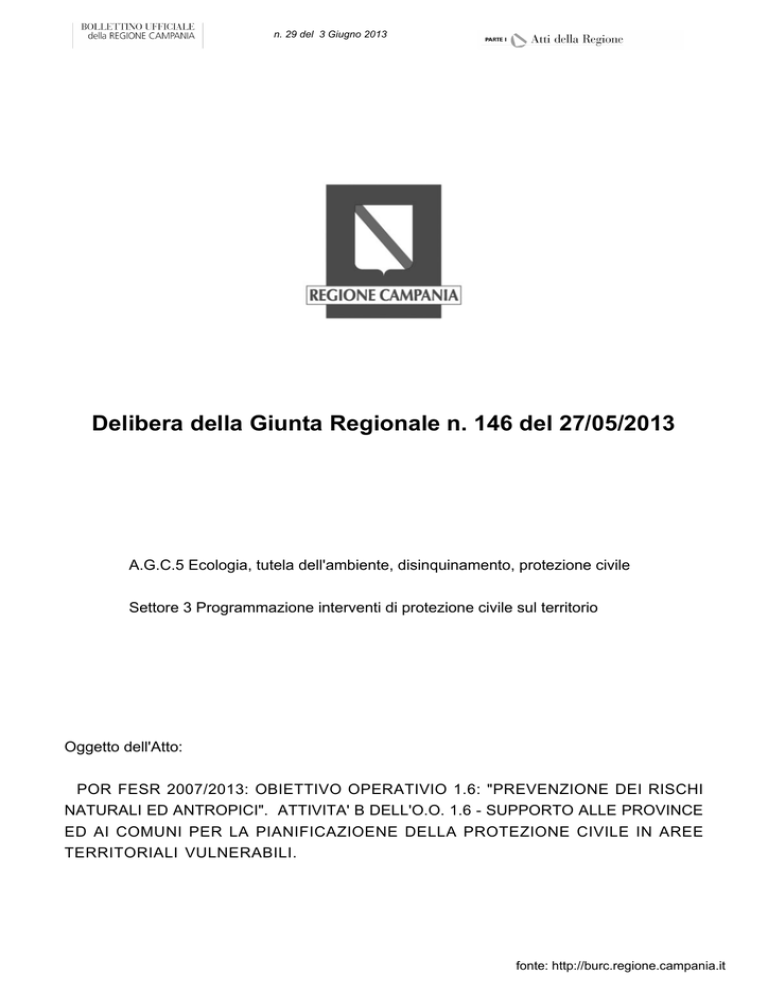 BOLLETTINO UFFICIALE
della REGIONE CAMPANIA

n. 29 del 3 Giugno 2013

PARTE I Atti della Regione

REGIONE CAMPANIA

Delibera della Giunta Regionale n. 146 del 27/05/2013

A.G.C.5 Ecologia, tutela dell'ambiente, disinquinamento, protezione civile

Settore 3 Programmazione interventi di protezione civile sul territorio

Oggetto dell'Atto:

POR FESR 2007/2013: OBIETTIVO OPERATIVIO 1.6: "PREVENZIONE DEI RISCHI NATURALI ED ANTROPICI". ATTIVITA' B DELL'O.O. 1.6 - SUPPORTO ALLE PROVINCE ED AI COMUNI PER LA PIANIFICAZIOENE DELLA PROTEZIONE CIVILE IN AREE TERRITORIALI VULNERABILI.

fonte: http://burc.regione.campania.it